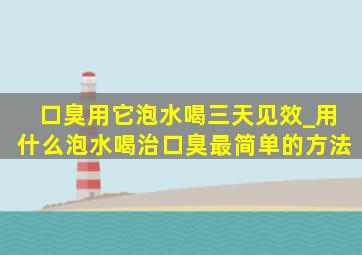 口臭用它泡水喝三天见效_用什么泡水喝治口臭最简单的方法